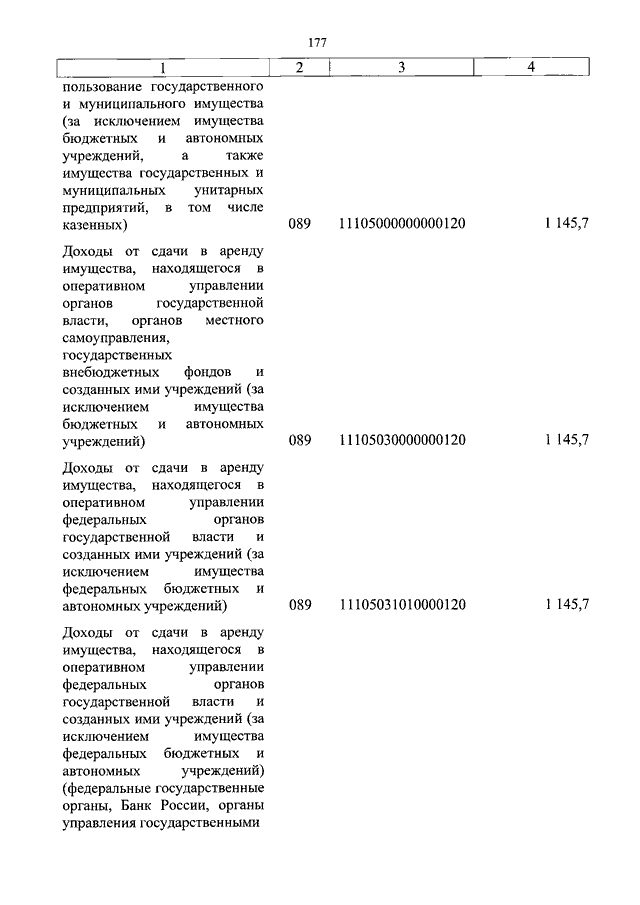 177

| 1 | 2 | 3 | 4 |
|---|---|---|---|
| пользование государственного и муниципального имущества (за исключением имущества бюджетных и автономных учреждений, а также имущества государственных и муниципальных унитарных предприятий, в том числе казенных) | 089 | 11105000000000120 | 1 145,7 |
| Доходы от сдачи в аренду имущества, находящегося в оперативном управлении органов государственной власти, органов местного самоуправления, государственных внебюджетных фондов и созданных ими учреждений (за исключением имущества бюджетных и автономных учреждений) | 089 | 11105030000000120 | 1 145,7 |
| Доходы от сдачи в аренду имущества, находящегося в оперативном управлении федеральных органов государственной власти и созданных ими учреждений (за исключением имущества федеральных бюджетных и автономных учреждений) | 089 | 11105031010000120 | 1 145,7 |
| Доходы от сдачи в аренду имущества, находящегося в оперативном управлении федеральных органов государственной власти и созданных ими учреждений (за исключением имущества федеральных бюджетных и автономных учреждений) (федеральные государственные органы, Банк России, органы управления государственными | | | |